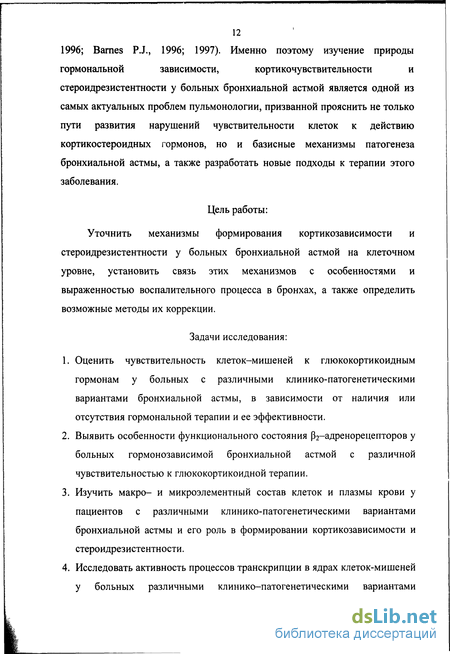 12

1996; Barnes P.J., 1996; 1997). Именно поэтому изучение природы гормональной зависимости, кортикочувствительности и стероидрезистентности у больных бронхиальной астмой является одной из самых актуальных проблем пульмонологии, призванной прояснить не только пути развития нарушений чувствительности клеток к действию кортикостероидных гормонов, но и базисные механизмы патогенеза бронхиальной астмы, а также разработать новые подходы к терапии этого заболевания.

Цель работы:

Уточнить механизмы формирования кортикозависимости и стероидрезистентности у больных бронхиальной астмой на клеточном уровне, установить связь этих механизмов с особенностями и выраженностью воспалительного процесса в бронхах, а также определить возможные методы их коррекции.

Задачи исследования:

1. Оценить чувствительность клеток–мишеней к глюкокортикоидным гормонам у больных с различными клинико-патогенетическими вариантами бронхиальной астмы, в зависимости от наличия или отсутствия гормональной терапии и ее эффективности.
2. Выявить особенности функционального состояния $\beta_2$–адренорецепторов у больных гормонозависимой бронхиальной астмой с различной чувствительностью к глюкокортикоидной терапии.
3. Изучить макро– и микроэлементный состав клеток и плазмы крови у пациентов с различными клинико-патогенетическими вариантами бронхиальной астмы и его роль в формировании кортикозависимости и стероидрезистентности.
4. Исследовать активность процессов транскрипции в ядрах клеток-мишеней у больных различными клинико–патогенетическими вариантами

dsLib.net
библиотека диссертаций